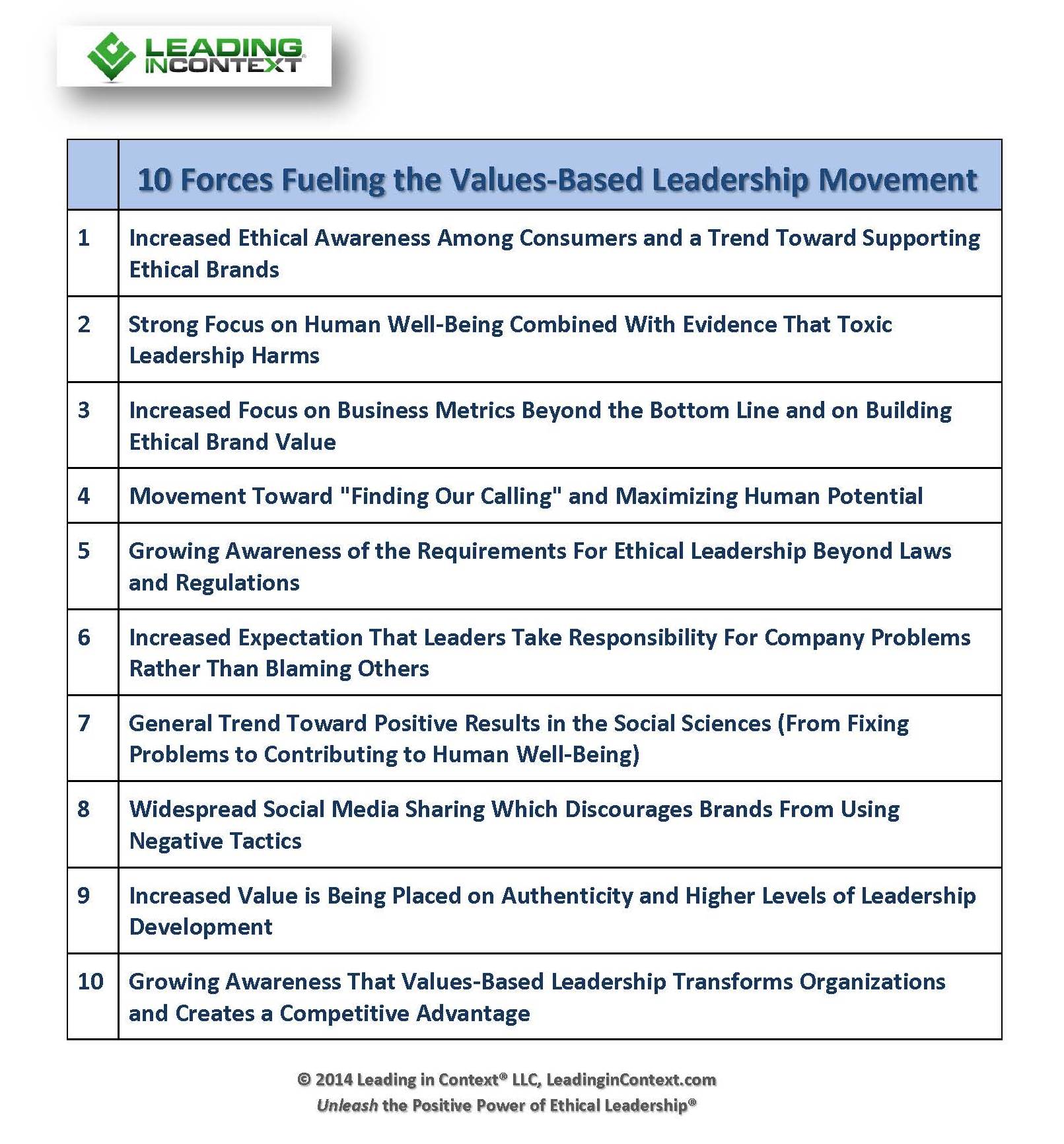 LEADING INCONTEXT

|  | 10 Forces Fueling the Values-Based Leadership Movement |
|---|---|
| 1 | Increased Ethical Awareness Among Consumers and a Trend Toward Supporting Ethical Brands |
| 2 | Strong Focus on Human Well-Being Combined With Evidence That Toxic Leadership Harms |
| 3 | Increased Focus on Business Metrics Beyond the Bottom Line and on Building Ethical Brand Value |
| 4 | Movement Toward "Finding Our Calling" and Maximizing Human Potential |
| 5 | Growing Awareness of the Requirements For Ethical Leadership Beyond Laws and Regulations |
| 6 | Increased Expectation That Leaders Take Responsibility For Company Problems Rather Than Blaming Others |
| 7 | General Trend Toward Positive Results in the Social Sciences (From Fixing Problems to Contributing to Human Well-Being) |
| 8 | Widespread Social Media Sharing Which Discourages Brands From Using Negative Tactics |
| 9 | Increased Value is Being Placed on Authenticity and Higher Levels of Leadership Development |
| 10 | Growing Awareness That Values-Based Leadership Transforms Organizations and Creates a Competitive Advantage |

© 2014 Leading in Context® LLC, LeadinginContext.com
Unleash the Positive Power of Ethical Leadership®